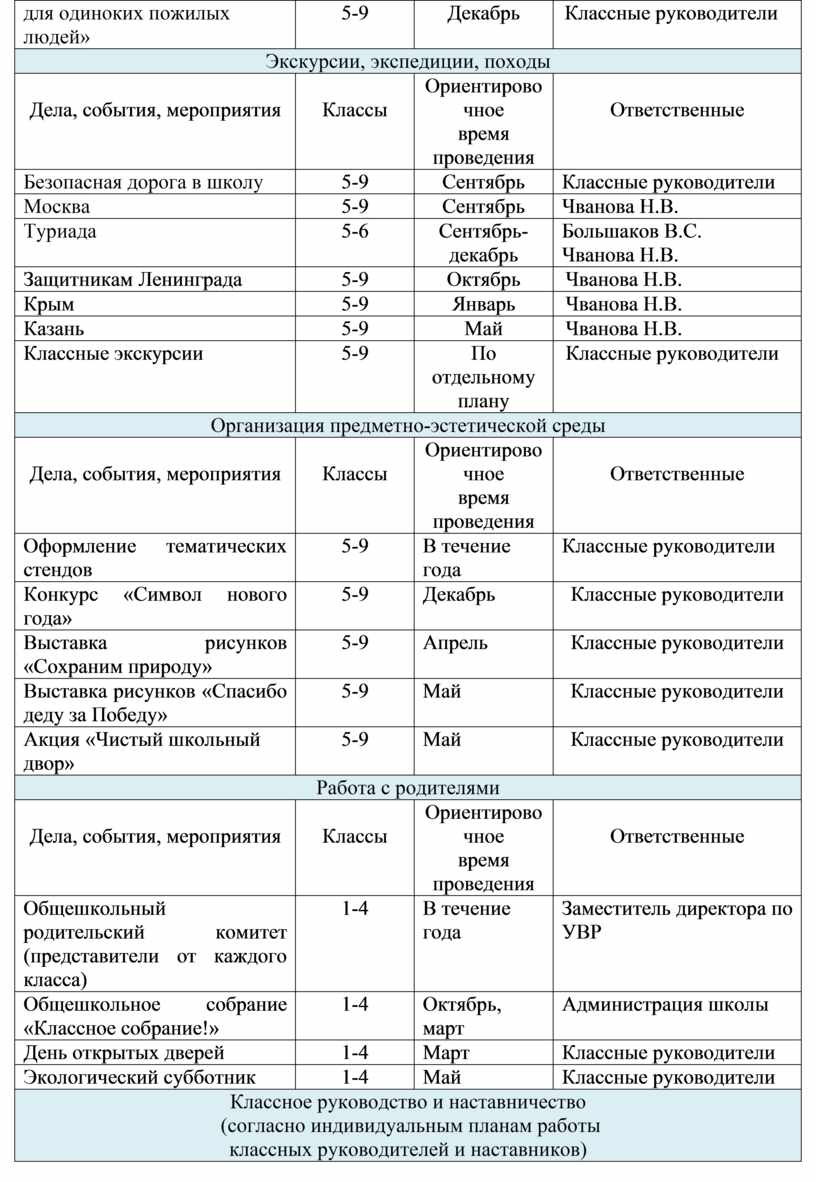 | для одиноких пожилых людей» | 5-9 | Декабрь | Классные руководители |
|---|---|---|---|
| Экскурсии, экспедиции, походы | | | |
| Дела, события, мероприятия | Классы | Ориентировочное время проведения | Ответственные |
| Безопасная дорога в школу | 5-9 | Сентябрь | Классные руководители |
| Москва | 5-9 | Сентябрь | Чванова Н.В. |
| Туриада | 5-6 | Сентябрь-декабрь | Большаков В.С. Чванова Н.В. |
| Защитникам Ленинграда | 5-9 | Октябрь | Чванова Н.В. |
| Крым | 5-9 | Январь | Чванова Н.В. |
| Казань | 5-9 | Май | Чванова Н.В. |
| Классные экскурсии | 5-9 | По отдельному плану | Классные руководители |
| Организация предметно-эстетической среды | | | |
| Дела, события, мероприятия | Классы | Ориентировочное время проведения | Ответственные |
| Оформление тематических стендов | 5-9 | В течение года | Классные руководители |
| Конкурс «Символ нового года» | 5-9 | Декабрь | Классные руководители |
| Выставка рисунков «Сохраним природу» | 5-9 | Апрель | Классные руководители |
| Выставка рисунков «Спасибо деду за Победу» | 5-9 | Май | Классные руководители |
| Акция «Чистый школьный двор» | 5-9 | Май | Классные руководители |
| Работа с родителями | | | |
| Дела, события, мероприятия | Классы | Ориентировочное время проведения | Ответственные |
| Общешкольный родительский комитет (представители от каждого класса) | 1-4 | В течение года | Заместитель директора по УВР |
| Общешкольное собрание «Классное собрание!» | 1-4 | Октябрь, март | Администрация школы |
| День открытых дверей | 1-4 | Март | Классные руководители |
| Экологический субботник | 1-4 | Май | Классные руководители |
| Классное руководство и наставничество (согласно индивидуальным планам работы классных руководителей и наставников) | | | |